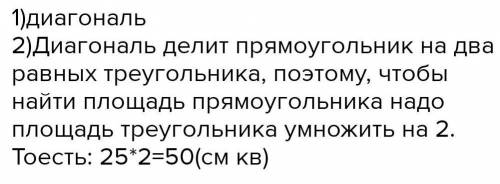 1)диагональ
2)Диагональ делит прямоугольник на два равных треугольника, поэтому, чтобы найти площадь прямоугольника надо площадь треугольника умножить на 2.
Тоесть: 25*2=50(см кв)